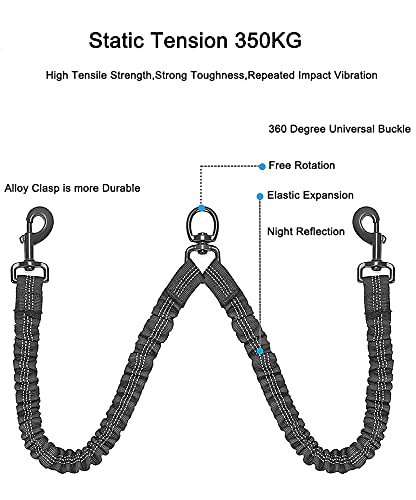 Static Tension 350KG

High Tensile Strength,Strong Toughness,Repeated Impact Vibration

360 Degree Universal Buckle

Free Rotation

Alloy Clasp is more Durable

Elastic Expansion

Night Reflection